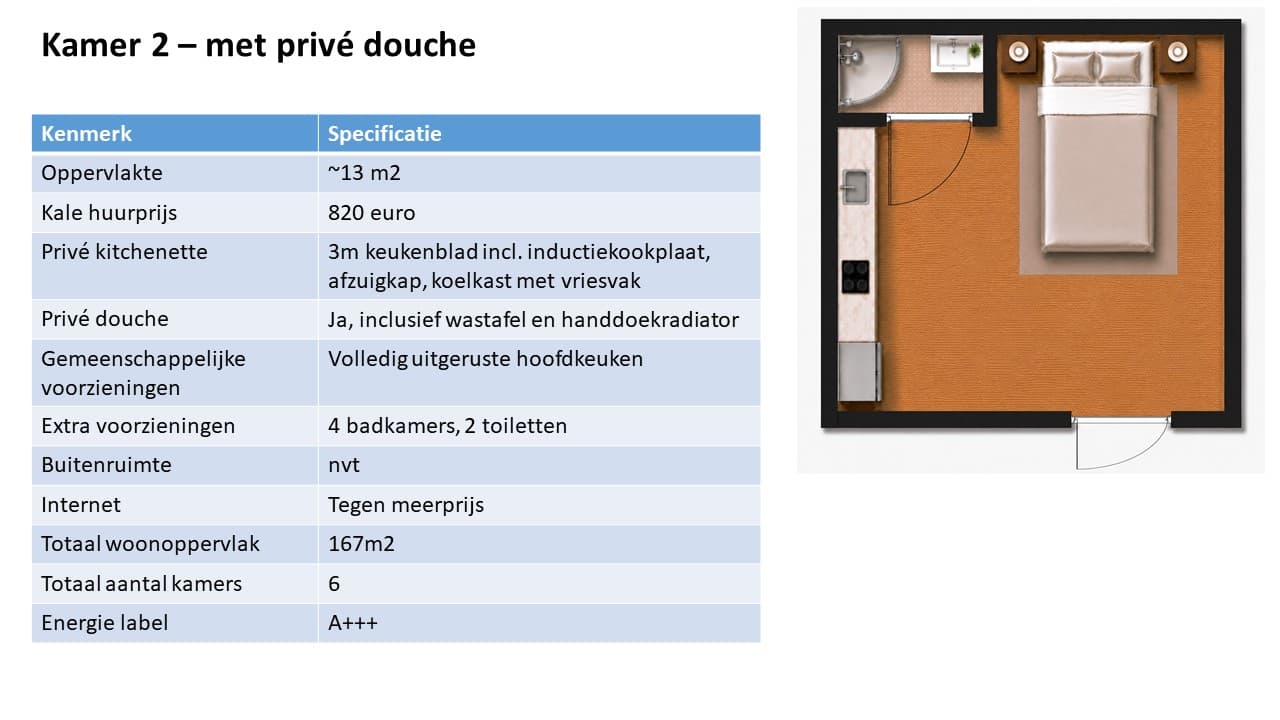 Kamer 2 – met privé douche

| Kenmerk | Specificatie |
|---|---|
| Oppervlakte | ~13 m2 |
| Kale huurprijs | 820 euro |
| Privé kitchenette | 3m keukenblad incl. inductiekookplaat, afzuigkap, koelkast met vriesvak |
| Privé douche | Ja, inclusief wastafel en handdoekradiator |
| Gemeenschappelijke voorzieningen | Volledig uitgeruste hoofdkeuken |
| Extra voorzieningen | 4 badkamers, 2 toiletten |
| Buitenruimte | nvt |
| Internet | Tegen meerprijs |
| Totaal woonoppervlak | 167m2 |
| Totaal aantal kamers | 6 |
| Energie label | A+++ |